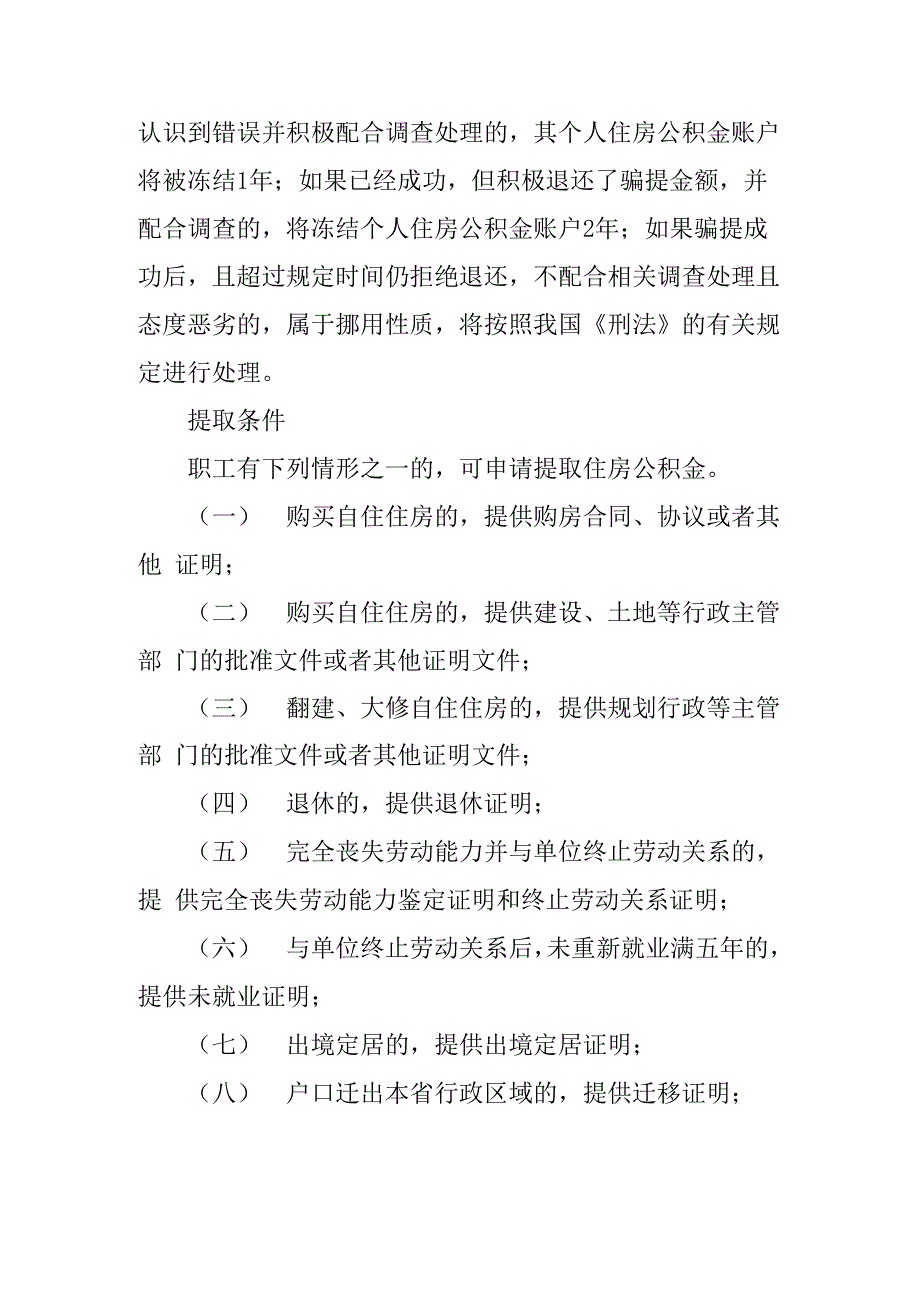 认识到错误并积极配合调查处理的，其个人住房公积金账户将被冻结1年；如果已经成功，但积极退还了骗提金额，并配合调查的，将冻结个人住房公积金账户2年；如果骗提成功后，且超过规定时间仍拒绝退还，不配合相关调查处理且态度恶劣的，属于挪用性质，将按照我国《刑法》的有关规定进行处理。

提取条件

职工有下列情形之一的，可申请提取住房公积金。

（一） 购买自住住房的，提供购房合同、协议或者其他 证明；

（二） 购买自住住房的，提供建设、土地等行政主管部 门的批准文件或者其他证明文件；

（三） 翻建、大修自住住房的，提供规划行政等主管部 门的批准文件或者其他证明文件；

（四） 退休的，提供退休证明；

（五） 完全丧失劳动能力并与单位终止劳动关系的，提 供完全丧失劳动能力鉴定证明和终止劳动关系证明；

（六） 与单位终止劳动关系后，未重新就业满五年的，提供未就业证明；

（七） 出境定居的，提供出境定居证明；

（八） 户口迁出本省行政区域的，提供迁移证明；